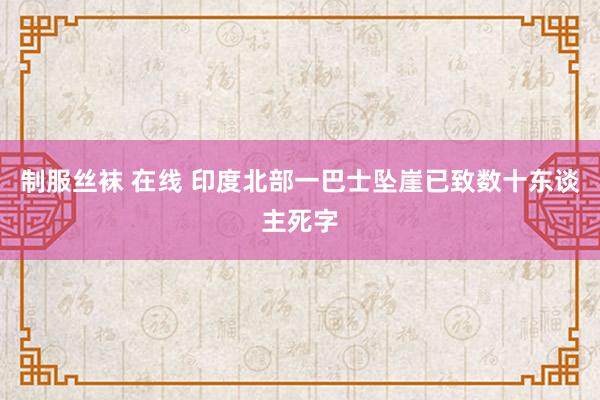 制服丝袜 在线 印度北部一巴士坠崖已致数十东谈主死字